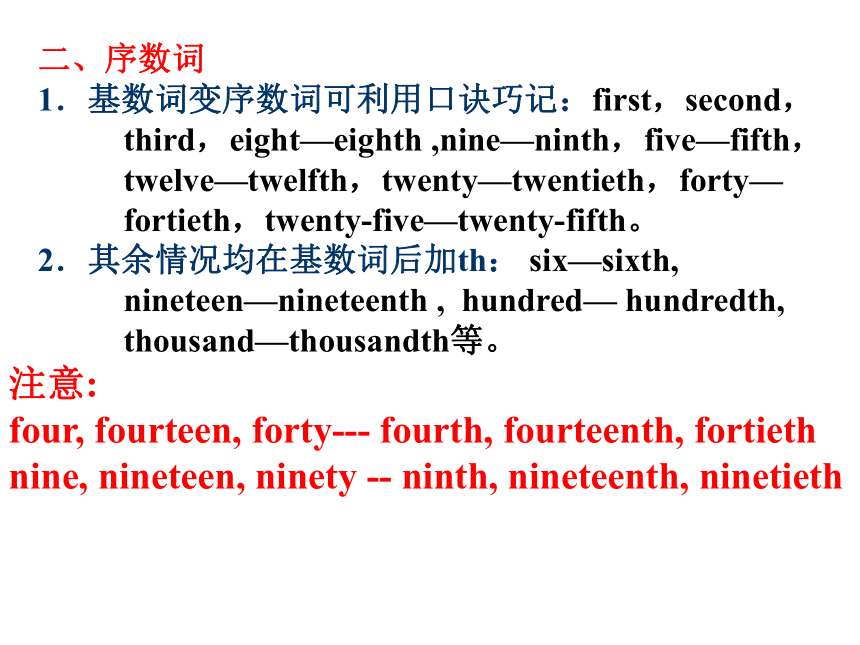 二、序数词

1．基数词变序数词可利用口诀巧记：first，second，third，eight—eighth ,nine—ninth，five—fifth，twelve—twelfth，twenty—twentieth，forty—fortieth，twenty-five—twenty-fifth。

2．其余情况均在基数词后加th： six—sixth, nineteen—nineteenth , hundred— hundredth, thousand—thousandth等。

注意:

four, fourteen, forty--- fourth, fourteenth, fortieth

nine, nineteen, ninety -- ninth, nineteenth, ninetieth